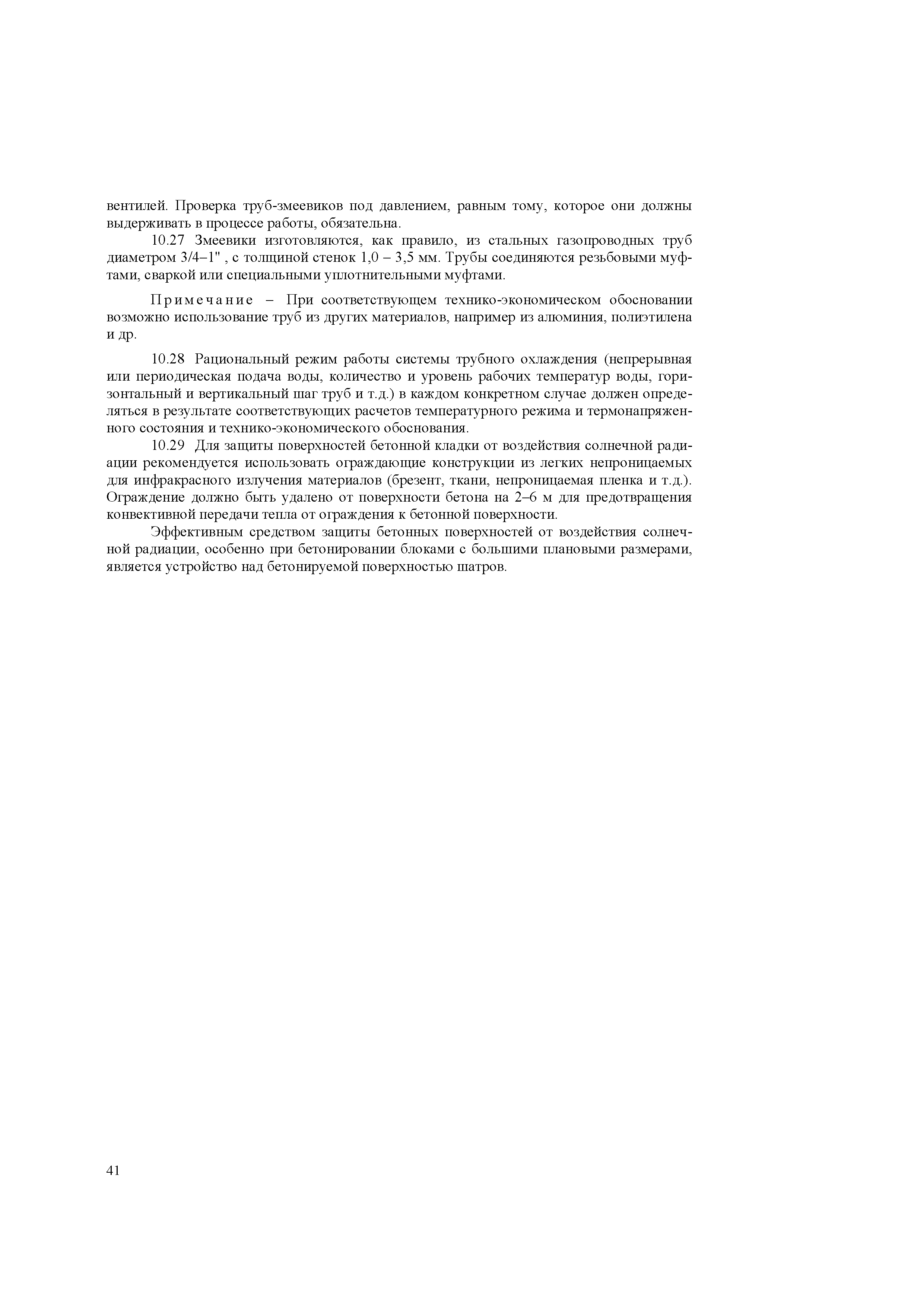 вентилей. Проверка труб-змеевиков под давлением, равным тому, которое они должны выдерживать в процессе работы, обязательна.

10.27 Змеевики изготовляются, как правило, из стальных газопроводных труб диаметром 3/4–1" , с толщиной стенок 1,0 – 3,5 мм. Трубы соединяются резьбовыми муфтами, сваркой или специальными уплотнительными муфтами.

Примечание – При соответствующем технико-экономическом обосновании возможно использование труб из других материалов, например из алюминия, полиэтилена и др.

10.28 Рациональный режим работы системы трубного охлаждения (непрерывная или периодическая подача воды, количество и уровень рабочих температур воды, горизонтальный и вертикальный шаг труб и т.д.) в каждом конкретном случае должен определяться в результате соответствующих расчетов температурного режима и термонапряженного состояния и технико-экономического обоснования.

10.29 Для защиты поверхностей бетонной кладки от воздействия солнечной радиации рекомендуется использовать ограждающие конструкции из легких непроницаемых для инфракрасного излучения материалов (брезент, ткани, непроницаемая пленка и т.д.). Ограждение должно быть удалено от поверхности бетона на 2–6 м для предотвращения конвективной передачи тепла от ограждения к бетонной поверхности.

Эффективным средством защиты бетонных поверхностей от воздействия солнечной радиации, особенно при бетонировании блоками с большими плановыми размерами, является устройство над бетонируемой поверхностью шатров.

41